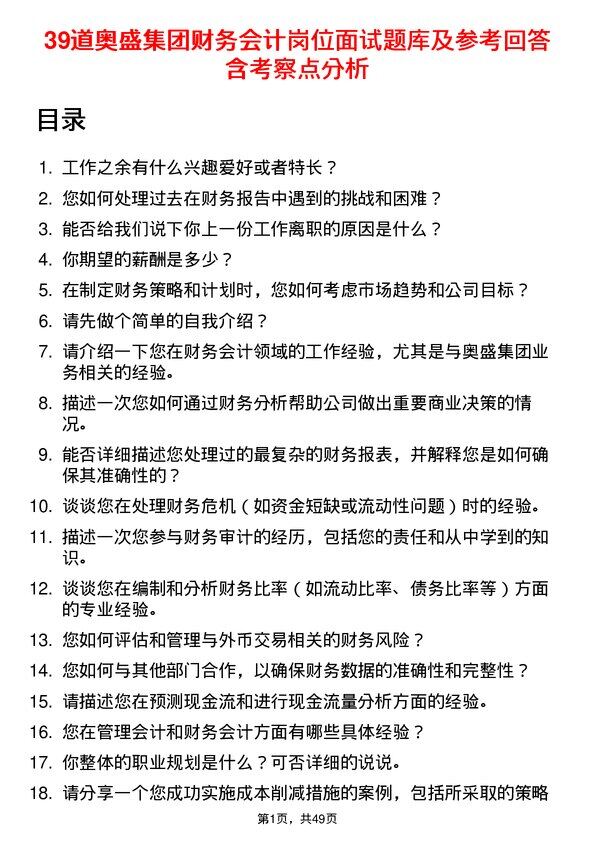 39道奥盛集团财务会计岗位面试题库及参考回答含考察点分析

目录

1. 工作之余有什么兴趣爱好或者特长？
2. 您如何处理过去在财务报告中遇到的挑战和困难？
3. 能否给我们说下你上一份工作离职的原因是什么？
4. 你期望的薪酬是多少？
5. 在制定财务策略和计划时，您如何考虑市场趋势和公司目标？
6. 请先做个简单的自我介绍？
7. 请介绍一下您在财务会计领域的工作经验，尤其是与奥盛集团业务相关的经验。
8. 描述一次您如何通过财务分析帮助公司做出重要商业决策的情况。
9. 能否详细描述您处理过的最复杂的财务报表，并解释您是如何确保其准确性的？
10. 谈谈您在处理财务危机（如资金短缺或流动性问题）时的经验。
11. 描述一次您参与财务审计的经历，包括您的责任和从中学到的知识。
12. 谈谈您在编制和分析财务比率（如流动比率、债务比率等）方面的专业经验。
13. 您如何评估和管理与外币交易相关的财务风险？
14. 您如何与其他部门合作，以确保财务数据的准确性和完整性？
15. 请描述您在预测现金流和进行现金流量分析方面的经验。
16. 您在管理会计和财务会计方面有哪些具体经验？
17. 你整体的职业规划是什么？可否详细的说说。
18. 请分享一个您成功实施成本削减措施的案例，包括所采取的策略

第1页，共49页